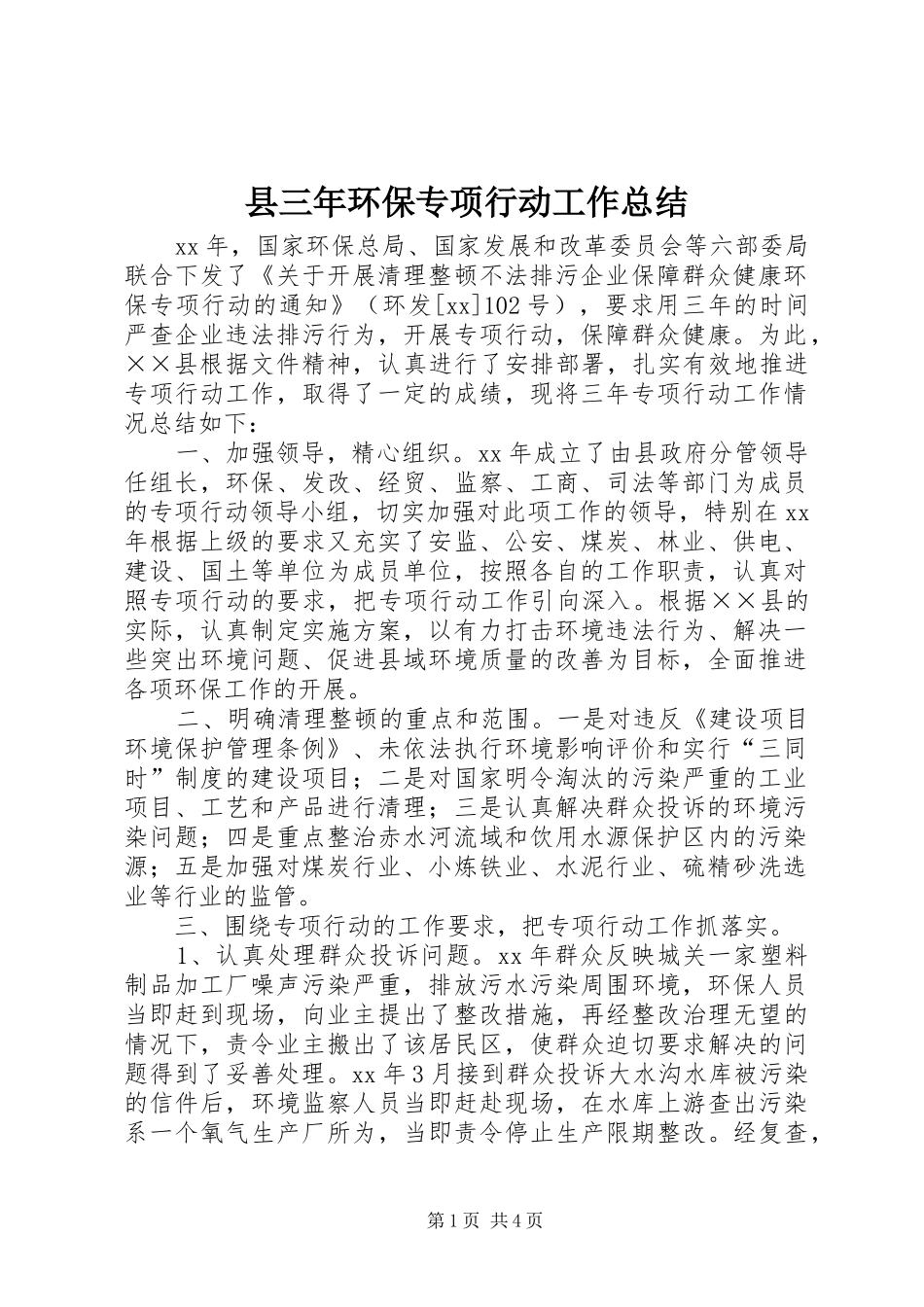 县三年环保专项行动工作总结

xx年，国家环保总局、国家发展和改革委员会等六部委局联合下发了《关于开展清理整顿不法排污企业保障群众健康环保专项行动的通知》（环发[xx]102号），要求用三年的时间严查企业违法排污行为，开展专项行动，保障群众健康。为此，××县根据文件精神，认真进行了安排部署，扎实有效地推进专项行动工作，取得了一定的成绩，现将三年专项行动工作情况总结如下：

一、加强领导，精心组织。xx年成立了由县政府分管领导任组长，环保、发改、经贸、监察、工商、司法等部门为成员的专项行动领导小组，切实加强对此项工作的领导，特别在xx年根据上级的要求又充实了安监、公安、煤炭、林业、供电、建设、国土等单位为成员单位，按照各自的工作职责，认真对照专项行动的要求，把专项行动工作引向深入。根据××县的实际，认真制定实施方案，以有力打击环境违法行为、解决一些突出环境问题、促进县域环境质量的改善为目标，全面推进各项环保工作的开展。

二、明确清理整顿的重点和范围。一是对违反《建设项目环境保护管理条例》、未依法执行环境影响评价和实行“三同时”制度的建设项目；二是对国家明令淘汰的污染严重的工业项目、工艺和产品进行清理；三是认真解决群众投诉的环境污染问题；四是重点整治赤水河流域和饮用水源保护区内的污染源；五是加强对煤炭行业、小炼铁业、水泥行业、硫精砂洗选业等行业的监管。

三、围绕专项行动的工作要求，把专项行动工作抓落实。

1、认真处理群众投诉问题。xx年群众反映城关一家塑料制品加工厂噪声污染严重，排放污水污染周围环境，环保人员当即赶到现场，向业主提出了整改措施，再经整改治理无望的情况下，责令业主搬出了该居民区，使群众迫切要求解决的问题得到了妥善处理。xx年3月接到群众投诉大水沟水库被污染的信件后，环境监察人员当即赶赴现场，在水库上游查出污染系一个氧气生产厂所为，当即责令停止生产限期整改。经复查，

第1页 共4页